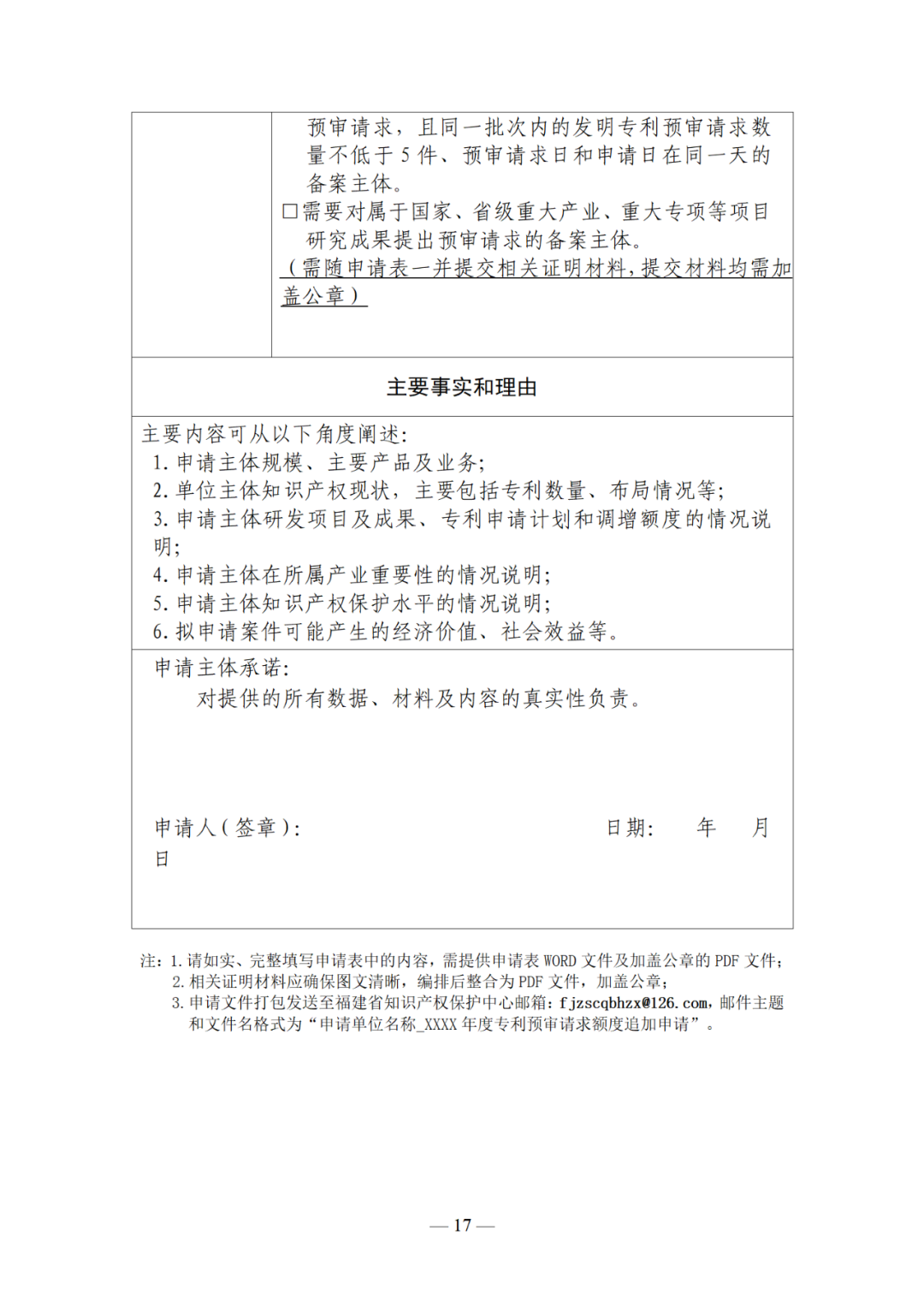 预审请求，且同一批次内的发明专利预审请求数量不低于 5 件、预审请求日和申请日在同一天的备案主体。
□需要对属于国家、省级重大产业、重大专项等项目研究成果提出预审请求的备案主体。
（需随申请表一并提交相关证明材料，提交材料均需加盖公章）

主要事实和理由

主要内容可从以下角度阐述：
1. 申请主体规模、主要产品及业务；
2. 单位主体知识产权现状，主要包括专利数量、布局情况等；
3. 申请主体研发项目及成果、专利申请计划和调增额度的情况说明；
4. 申请主体在所属产业重要性的情况说明；
5. 申请主体知识产权保护水平的情况说明；
6. 拟申请案件可能产生的经济价值、社会效益等。

申请主体承诺：
对提供的所有数据、材料及内容的真实性负责。

申请人（签章）： 日期： 年 月 日

注：1. 请如实、完整填写申请表中的内容，需提供申请表 WORD 文件及加盖公章的 PDF 文件；
2. 相关证明材料应确保图文清晰，编排后整合为 PDF 文件，加盖公章；
3. 申请文件打包发送至福建省知识产权保护中心邮箱：fjzscqbhzx@126.com，邮件主题和文件名格式为“申请单位名称_XXXX 年度专利预审请求额度追加申请”。

— 17 —